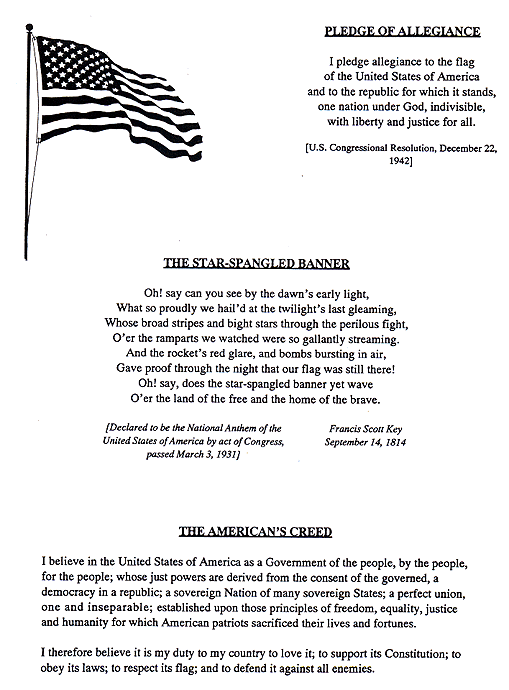 PLEDGE OF ALLEGIANCE

I pledge allegiance to the flag
of the United States of America
and to the republic for which it stands,
one nation under God, indivisible,
with liberty and justice for all.

[U.S. Congressional Resolution, December 22, 1942]

THE STAR-SPANGLED BANNER

Oh! say can you see by the dawn's early light,
What so proudly we hail'd at the twilight's last gleaming,
Whose broad stripes and bight stars through the perilous fight,
O'er the ramparts we watched were so gallantly streaming.
And the rocket's red glare, and bombs bursting in air,
Gave proof through the night that our flag was still there!
Oh! say, does the star-spangled banner yet wave
O'er the land of the free and the home of the brave.

[Declared to be the National Anthem of the United States of America by act of Congress, passed March 3, 1931]

Francis Scott Key
September 14, 1814

THE AMERICAN'S CREED

I believe in the United States of America as a Government of the people, by the people, for the people; whose just powers are derived from the consent of the governed, a democracy in a republic; a sovereign Nation of many sovereign States; a perfect union, one and inseparable; established upon those principles of freedom, equality, justice and humanity for which American patriots sacrificed their lives and fortunes.

I therefore believe it is my duty to my country to love it; to support its Constitution; to obey its laws; to respect its flag; and to defend it against all enemies.